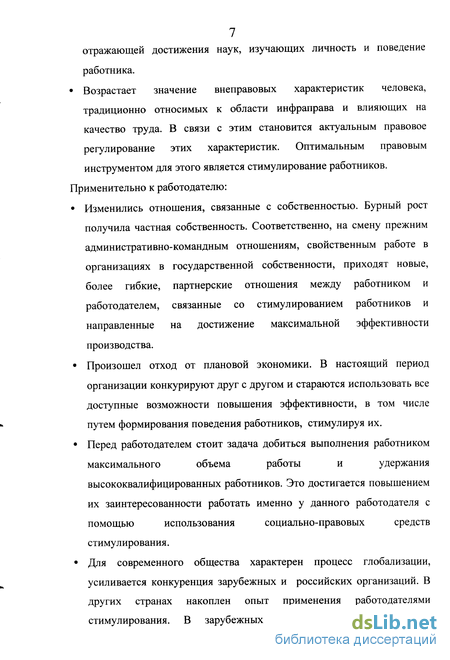 7

отражающей достижения наук, изучающих личность и поведение работника.

• Возрастает значение внеправовых характеристик человека, традиционно относимых к области инфраправа и влияющих на качество труда. В связи с этим становится актуальным правовое регулирование этих характеристик. Оптимальным правовым инструментом для этого является стимулирование работников.

Применительно к работодателю:

• Изменились отношения, связанные с собственностью. Бурный рост получила частная собственность. Соответственно, на смену прежним административно-командным отношениям, свойственным работе в организациях в государственной собственности, приходят новые, более гибкие, партнерские отношения между работником и работодателем, связанные со стимулированием работников и направленные на достижение максимальной эффективности производства.

• Произошел отход от плановой экономики. В настоящий период организации конкурируют друг с другом и стараются использовать все доступные возможности повышения эффективности, в том числе путем формирования поведения работников, стимулируя их.

• Перед работодателем стоит задача добиться выполнения работником максимального объема работы и удержания высококвалифицированных работников. Это достигается повышением их заинтересованности работать именно у данного работодателя с помощью использования социально-правовых средств стимулирования.

• Для современного общества характерен процесс глобализации, усиливается конкуренция зарубежных и российских организаций. В других странах накоплен опыт применения работодателями стимулирования. В зарубежных

dsLib.net
библиотека диссертаций